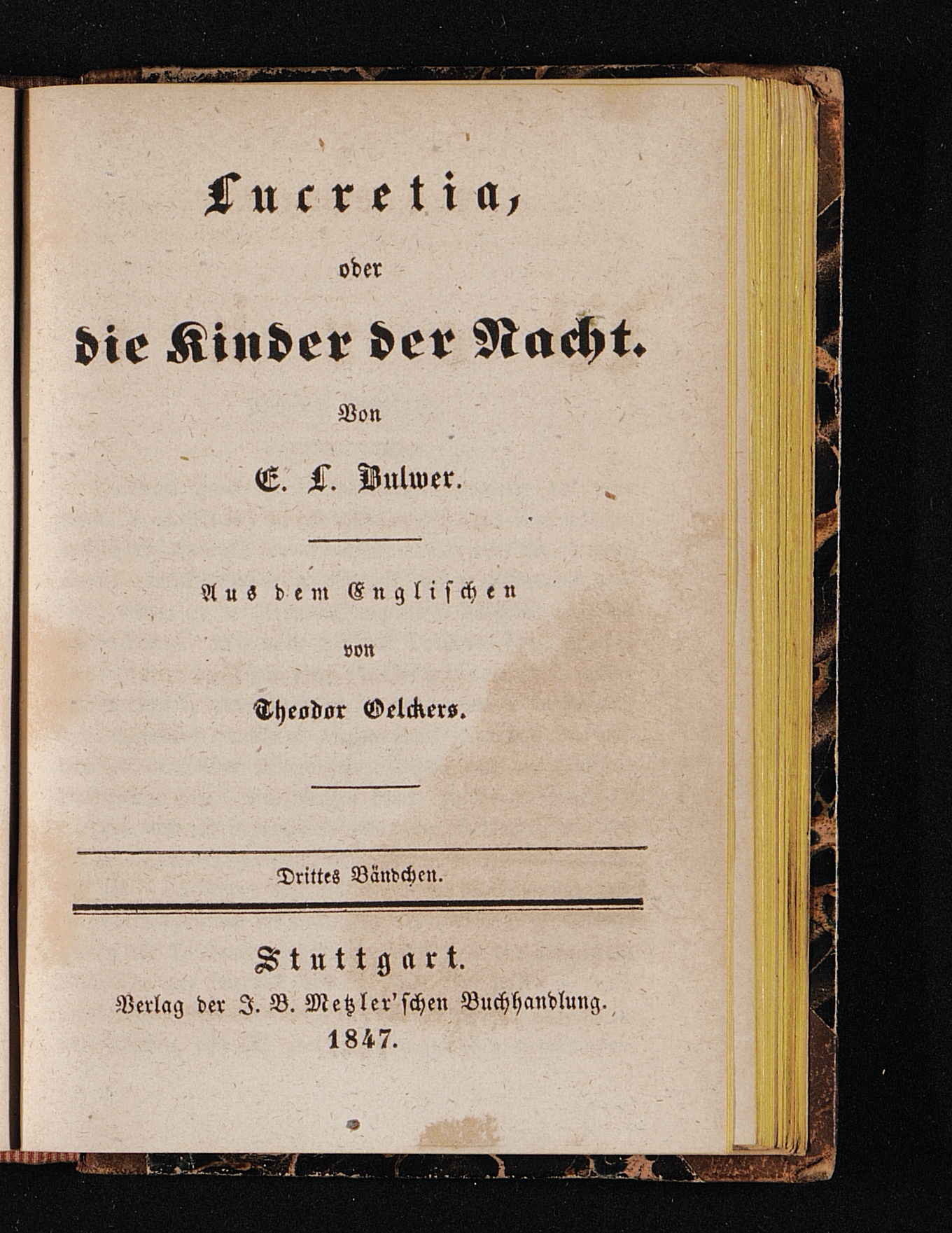 Lucretia,

oder

die Kinder der Nacht.

Von

E. L. Bulwer.

Aus dem Englischen

von

Theodor Oelckers.

Drittes Bändchen.

Stuttgart.
Verlag der J. B. Metzler'schen Buchhandlung.
1847.